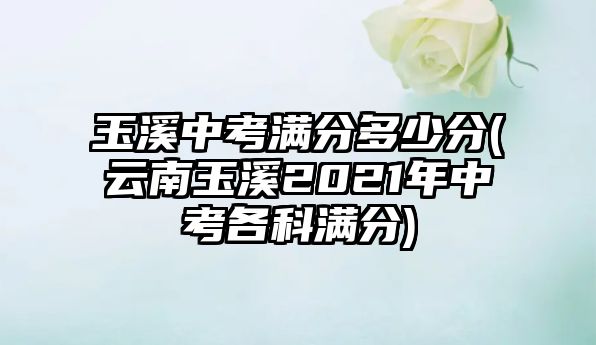 玉溪中考满分多少分(云南玉溪2021年中考各科满分)